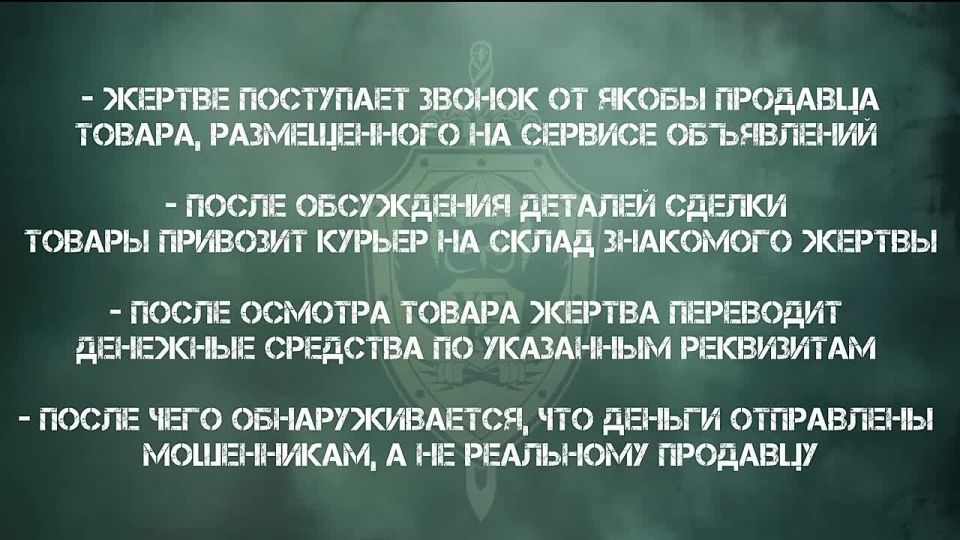 - ЖЕРТВЕ ПОСТУПАЕТ ЗВОНОК ОТ ЯКОБЫ ПРОДАВЦА ТОВАРА, РАЗМЕЩЕННОГО НА СЕРВИСЕ ОБЪЯВЛЕНИЙ

- ПОСЛЕ ОБСУЖДЕНИЯ ДЕТАЛЕЙ СДЕЛКИ ТОВАРЫ ПРИВОЗИТ КУРЬЕР НА СКЛАД ЗНАКОМОГО ЖЕРТВЫ

- ПОСЛЕ ОСМОТРА ТОВАРА ЖЕРТВА ПЕРЕВОДИТ ДЕНЕЖНЫЕ СРЕДСТВА ПО УКАЗАННЫМ РЕКВИЗИТАМ

- ПОСЛЕ ЧЕГО ОБНАРУЖИВАЕТСЯ, ЧТО ДЕНЬГИ ОТПРАВЛЕНЫ МОШЕННИКАМ, А НЕ РЕАЛЬНОМУ ПРОДАВЦУ